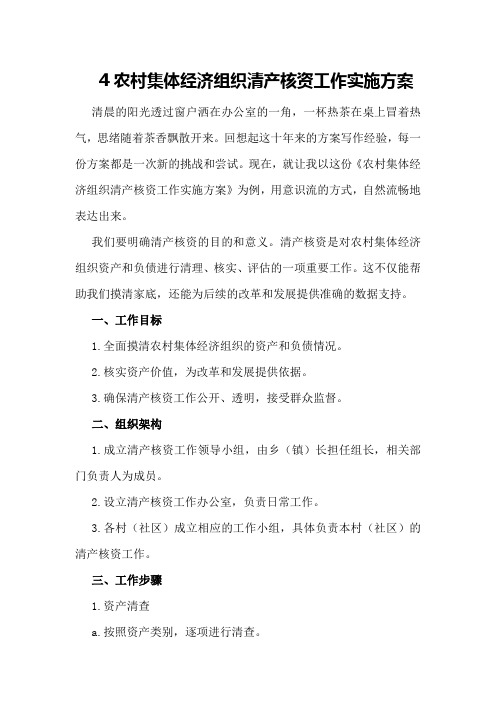 4 农村集体经济组织清产核资工作实施方案

清晨的阳光透过窗户洒在办公室的一角，一杯热茶在桌上冒着热气，思绪随着茶香飘散开来。回想起这十年来的方案写作经验，每一份方案都是一次新的挑战和尝试。现在，就让我以这份《农村集体经济组织清产核资工作实施方案》为例，用意识流的方式，自然流畅地表达出来。

我们要明确清产核资的目的和意义。清产核资是对农村集体经济组织资产和负债进行清理、核实、评估的一项重要工作。这不仅能帮助我们摸清家底，还能为后续的改革和发展提供准确的数据支持。

一、工作目标

1.全面摸清农村集体经济组织的资产和负债情况。

2.核实资产价值，为改革和发展提供依据。

3.确保清产核资工作公开、透明，接受群众监督。

二、组织架构

1.成立清产核资工作领导小组，由乡（镇）长担任组长，相关部门负责人为成员。

2.设立清产核资工作办公室，负责日常工作。

3.各村（社区）成立相应的工作小组，具体负责本村（社区）的清产核资工作。

三、工作步骤

1.资产清查

a.按照资产类别，逐项进行清查。